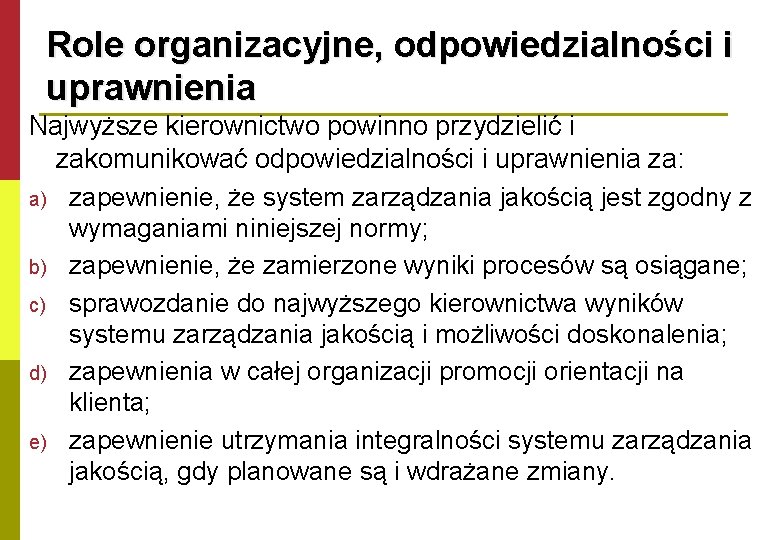 Role organizacyjne, odpowiedzialności i uprawnienia

Najwyższe kierownictwo powinno przydzielić i zakomunikować odpowiedzialności i uprawnienia za:

a) zapewnienie, że system zarządzania jakością jest zgodny z wymaganiami niniejszej normy;
b) zapewnienie, że zamierzone wyniki procesów są osiągane;
c) sprawozdanie do najwyższego kierownictwa wyników systemu zarządzania jakością i możliwości doskonalenia;
d) zapewnienia w całej organizacji promocji orientacji na klienta;
e) zapewnienie utrzymania integralności systemu zarządzania jakością, gdy planowane są i wdrażane zmiany.